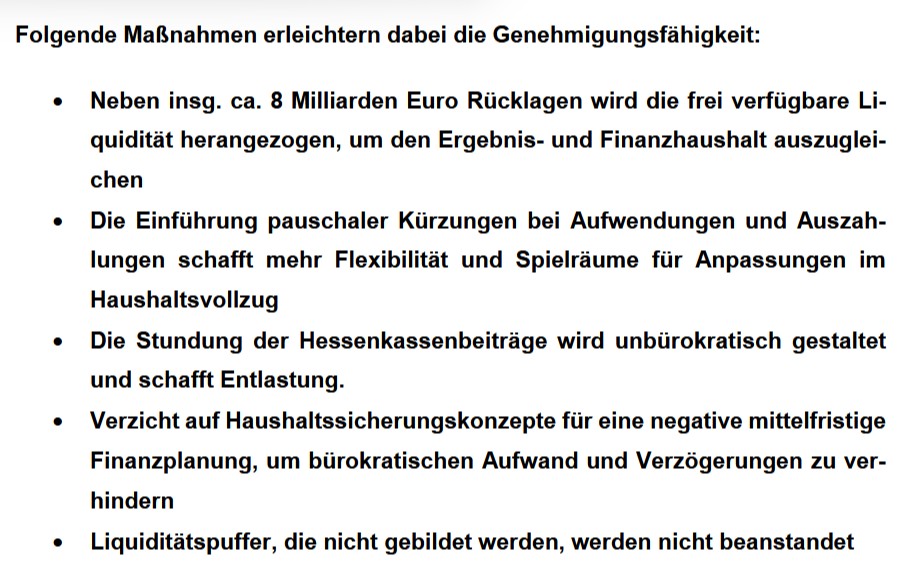 Folgende Maßnahmen erleichtern dabei die Genehmigungsfähigkeit:

• Neben insg. ca. 8 Milliarden Euro Rücklagen wird die frei verfügbare Liquidität herangezogen, um den Ergebnis- und Finanzhaushalt auszugleichen
• Die Einführung pauschaler Kürzungen bei Aufwendungen und Auszahlungen schafft mehr Flexibilität und Spielräume für Anpassungen im Haushaltsvollzug
• Die Stundung der Hessenkassenbeiträge wird unbürokratisch gestaltet und schafft Entlastung.
• Verzicht auf Haushaltssicherungskonzepte für eine negative mittelfristige Finanzplanung, um bürokratischen Aufwand und Verzögerungen zu verhindern
• Liquiditätspuffer, die nicht gebildet werden, werden nicht beanstandet